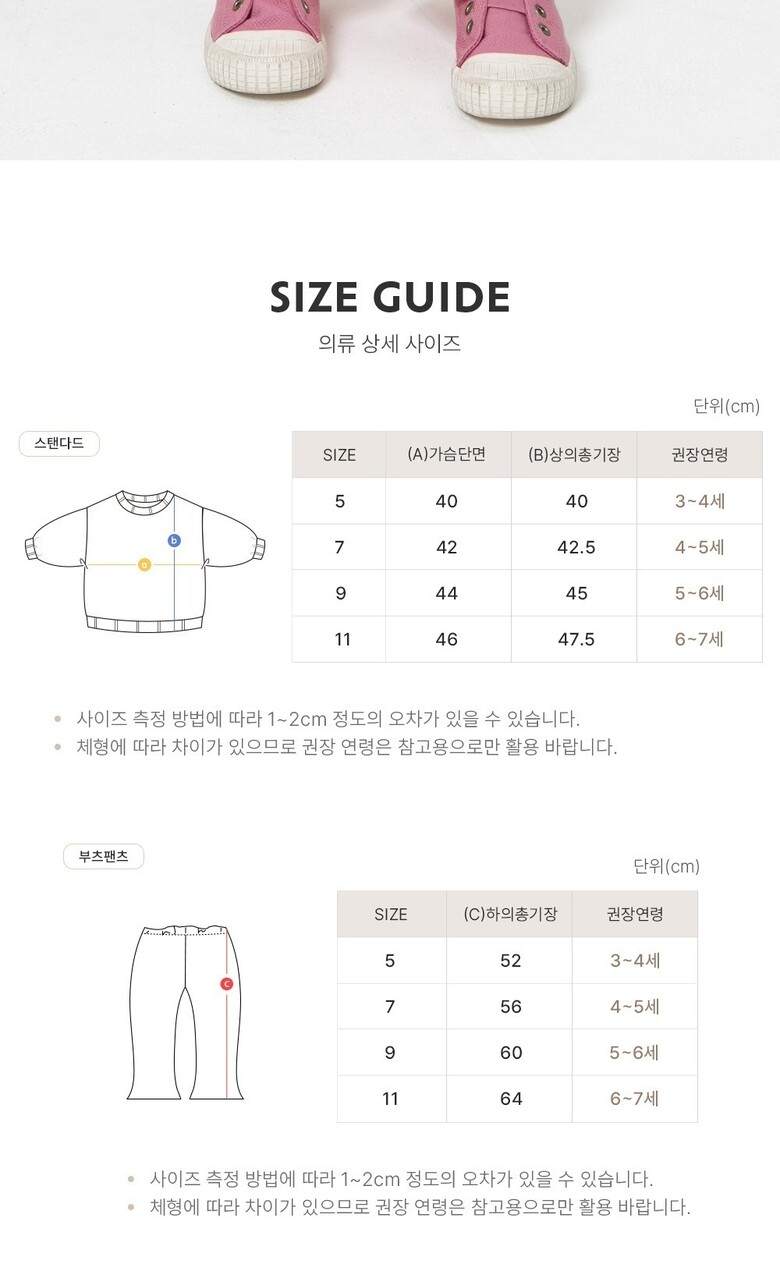 SIZE GUIDE

의류 상세 사이즈

단위(cm)

스탠다드

b

a

| SIZE | (A)가슴단면 | (B)상의총기장 | 권장연령 |
|---|---|---|---|
| 5 | 40 | 40 | 3~4세 |
| 7 | 42 | 42.5 | 4~5세 |
| 9 | 44 | 45 | 5~6세 |
| 11 | 46 | 47.5 | 6~7세 |

• 사이즈 측정 방법에 따라 1~2cm 정도의 오차가 있을 수 있습니다.
• 체형에 따라 차이가 있으므로 권장 연령은 참고용으로만 활용 바랍니다.

부츠팬츠

단위(cm)

c

| SIZE | (C)하의총기장 | 권장연령 |
|---|---|---|
| 5 | 52 | 3~4세 |
| 7 | 56 | 4~5세 |
| 9 | 60 | 5~6세 |
| 11 | 64 | 6~7세 |

• 사이즈 측정 방법에 따라 1~2cm 정도의 오차가 있을 수 있습니다.
• 체형에 따라 차이가 있으므로 권장 연령은 참고용으로만 활용 바랍니다.